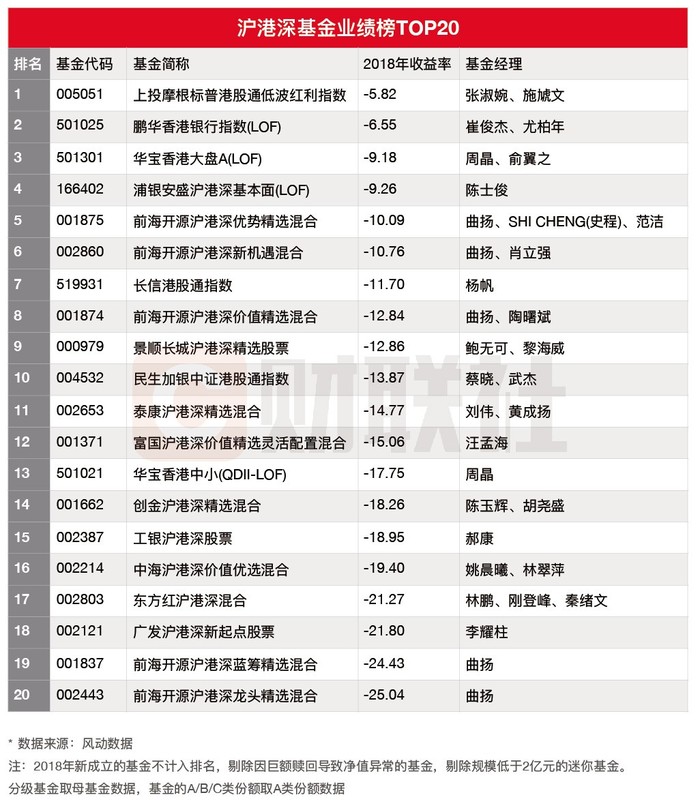 沪港深基金业绩榜TOP20

| 排名 | 基金代码 | 基金简称 | 2018年收益率 | 基金经理 |
|---|---|---|---|---|
| 1 | 005051 | 上投摩根标普港股通低波红利指数 | -5.82 | 张淑婉、施虓文 |
| 2 | 501025 | 鹏华香港银行指数(LOF) | -6.55 | 崔俊杰、尤柏年 |
| 3 | 501301 | 华宝香港大盘A(LOF) | -9.18 | 周晶、俞翼之 |
| 4 | 166402 | 浦银安盛沪港深基本面(LOF) | -9.26 | 陈士俊 |
| 5 | 001875 | 前海开源沪港深优势精选混合 | -10.09 | 曲扬、SHI CHENG(史程)、范洁 |
| 6 | 002860 | 前海开源沪港深新机遇混合 | -10.76 | 曲扬、肖立强 |
| 7 | 519931 | 长信港股通指数 | -11.70 | 杨帆 |
| 8 | 001874 | 前海开源沪港深价值精选混合 | -12.84 | 曲扬、陶曙斌 |
| 9 | 000979 | 景顺长城沪港深精选股票 | -12.86 | 鲍无可、黎海威 |
| 10 | 004532 | 民生加银中证港股通指数 | -13.87 | 蔡晓、武杰 |
| 11 | 002653 | 泰康沪港深精选混合 | -14.77 | 刘伟、黄成扬 |
| 12 | 001371 | 富国沪港深价值精选灵活配置混合 | -15.06 | 汪孟海 |
| 13 | 501021 | 华宝香港中小(QDII-LOF) | -17.75 | 周晶 |
| 14 | 001662 | 创金沪港深精选混合 | -18.26 | 陈玉辉、胡尧盛 |
| 15 | 002387 | 工银沪港深股票 | -18.95 | 郝康 |
| 16 | 002214 | 中海沪港深价值优选混合 | -19.40 | 姚晨曦、林翠萍 |
| 17 | 002803 | 东方红沪港深混合 | -21.27 | 林鹏、刚登峰、秦绪文 |
| 18 | 002121 | 广发沪港深新起点股票 | -21.80 | 李耀柱 |
| 19 | 001837 | 前海开源沪港深蓝筹精选混合 | -24.43 | 曲扬 |
| 20 | 002443 | 前海开源沪港深龙头精选混合 | -25.04 | 曲扬 |

财联社

* 数据来源：风动数据
注：2018年新成立的基金不计入排名，剔除因巨额赎回导致净值异常的基金，剔除规模低于2亿元的迷你基金。
分级基金取母基金数据，基金的A/B/C类份额取A类份额数据